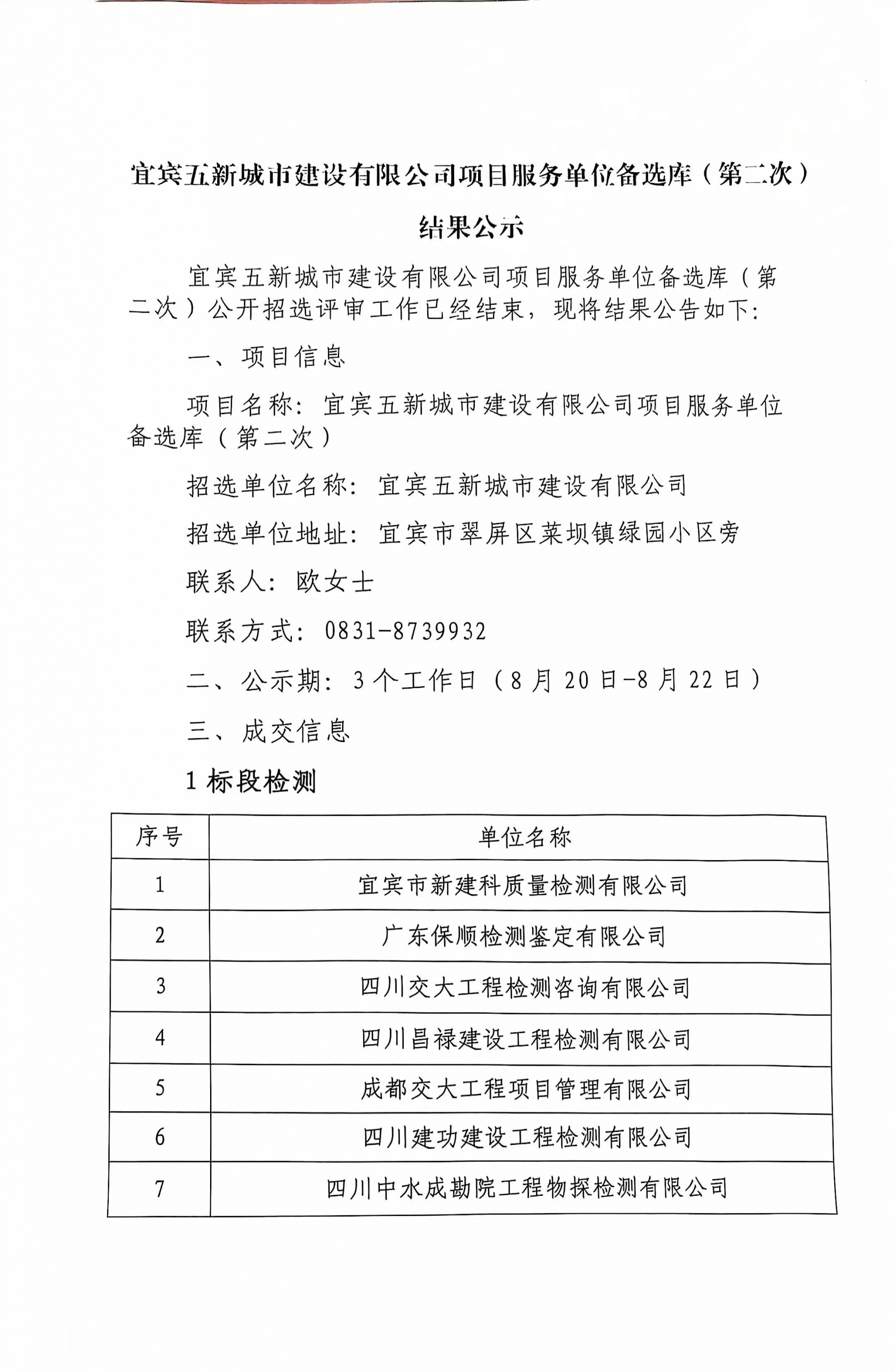 宜宾五新城市建设有限公司项目服务单位备选库（第二次）结果公示

宜宾五新城市建设有限公司项目服务单位备选库（第二次）公开招选评审工作已经结束，现将结果公告如下:

一、项目信息

项目名称：宜宾五新城市建设有限公司项目服务单位备选库（第二次）

招选单位名称：宜宾五新城市建设有限公司

招选单位地址：宜宾市翠屏区菜坝镇绿园小区旁

联系人：欧女士

联系方式：0831-8739932

二、公示期：3个工作日（8月20日-8月22日）

三、成交信息

1 标段检测

| 序号 | 单位名称 |
|---|---|
| 1 | 宜宾市新建科质量检测有限公司 |
| 2 | 广东保顺检测鉴定有限公司 |
| 3 | 四川交大工程检测咨询有限公司 |
| 4 | 四川昌禄建设工程检测有限公司 |
| 5 | 成都交大工程项目管理有限公司 |
| 6 | 四川建功建设工程检测有限公司 |
| 7 | 四川中水成勘院工程物探检测有限公司 |